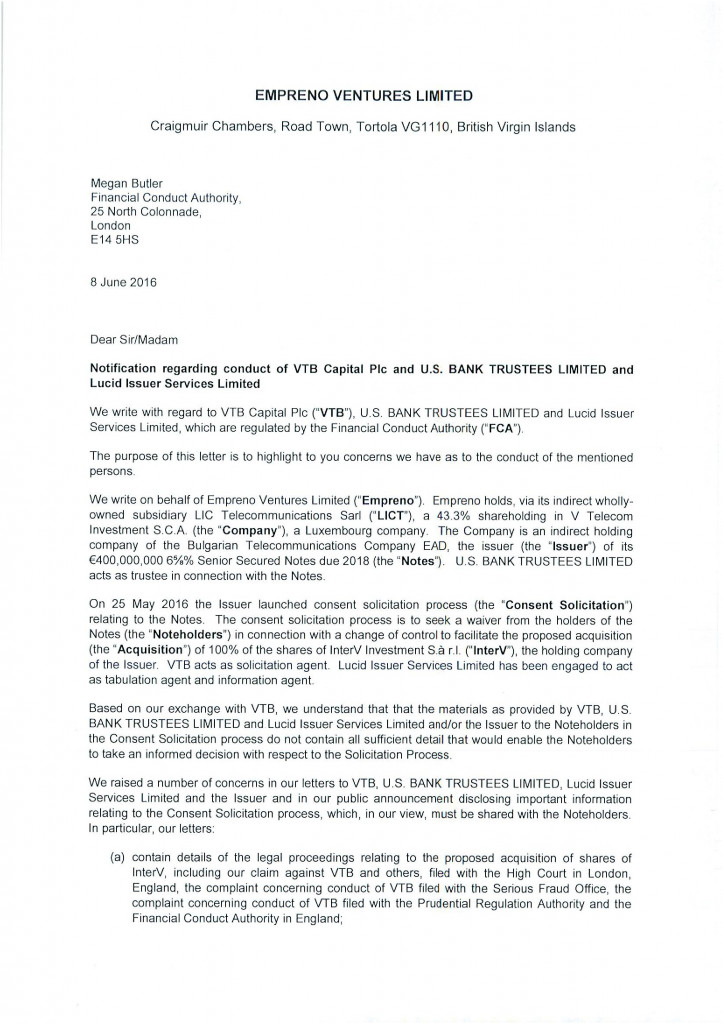 EMPRENO VENTURES LIMITED

Craigmuir Chambers, Road Town, Tortola VG1110, British Virgin Islands

Megan Butler
Financial Conduct Authority,
25 North Colonnade,
London
E14 5HS

8 June 2016

Dear Sir/Madam

Notification regarding conduct of VTB Capital Plc and U.S. BANK TRUSTEES LIMITED and Lucid Issuer Services Limited

We write with regard to VTB Capital Plc ("VTB"), U.S. BANK TRUSTEES LIMITED and Lucid Issuer Services Limited, which are regulated by the Financial Conduct Authority ("FCA").

The purpose of this letter is to highlight to you concerns we have as to the conduct of the mentioned persons.

We write on behalf of Empreno Ventures Limited ("Empreno"). Empreno holds, via its indirect wholly-owned subsidiary LIC Telecommunications Sarl ("LICT"), a 43.3% shareholding in V Telecom Investment S.C.A. (the "Company"), a Luxembourg company. The Company is an indirect holding company of the Bulgarian Telecommunications Company EAD, the issuer (the "Issuer") of its €400,000,000 6⅝% Senior Secured Notes due 2018 (the "Notes"). U.S. BANK TRUSTEES LIMITED acts as trustee in connection with the Notes.

On 25 May 2016 the Issuer launched consent solicitation process (the "Consent Solicitation") relating to the Notes. The consent solicitation process is to seek a waiver from the holders of the Notes (the "Noteholders") in connection with a change of control to facilitate the proposed acquisition (the "Acquisition") of 100% of the shares of InterV Investment S.à r.l. ("InterV"), the holding company of the Issuer. VTB acts as solicitation agent. Lucid Issuer Services Limited has been engaged to act as tabulation agent and information agent.

Based on our exchange with VTB, we understand that that the materials as provided by VTB, U.S. BANK TRUSTEES LIMITED and Lucid Issuer Services Limited and/or the Issuer to the Noteholders in the Consent Solicitation process do not contain all sufficient detail that would enable the Noteholders to take an informed decision with respect to the Solicitation Process.

We raised a number of concerns in our letters to VTB, U.S. BANK TRUSTEES LIMITED, Lucid Issuer Services Limited and the Issuer and in our public announcement disclosing important information relating to the Consent Solicitation process, which, in our view, must be shared with the Noteholders. In particular, our letters:

(a) contain details of the legal proceedings relating to the proposed acquisition of shares of InterV, including our claim against VTB and others, filed with the High Court in London, England, the complaint concerning conduct of VTB filed with the Serious Fraud Office, the complaint concerning conduct of VTB filed with the Prudential Regulation Authority and the Financial Conduct Authority in England;